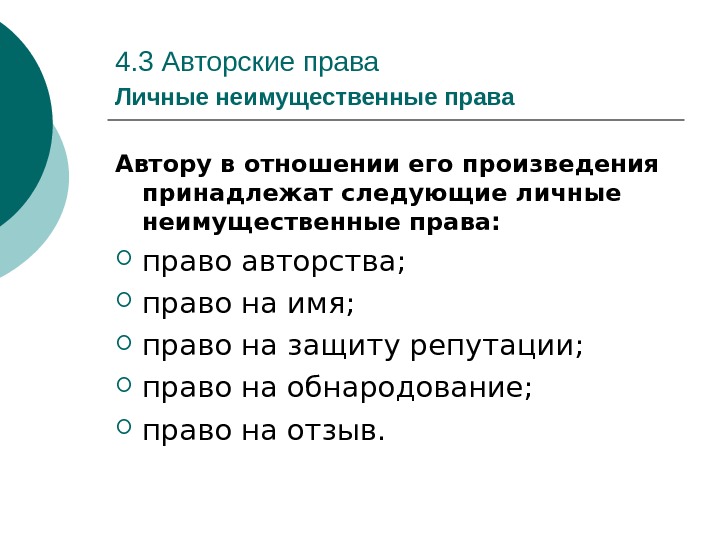 4.3 Авторские права
Личные неимущественные права

Автору в отношении его произведения принадлежат следующие личные неимущественные права:

• право авторства;
• право на имя;
• право на защиту репутации;
• право на обнародование;
• право на отзыв.